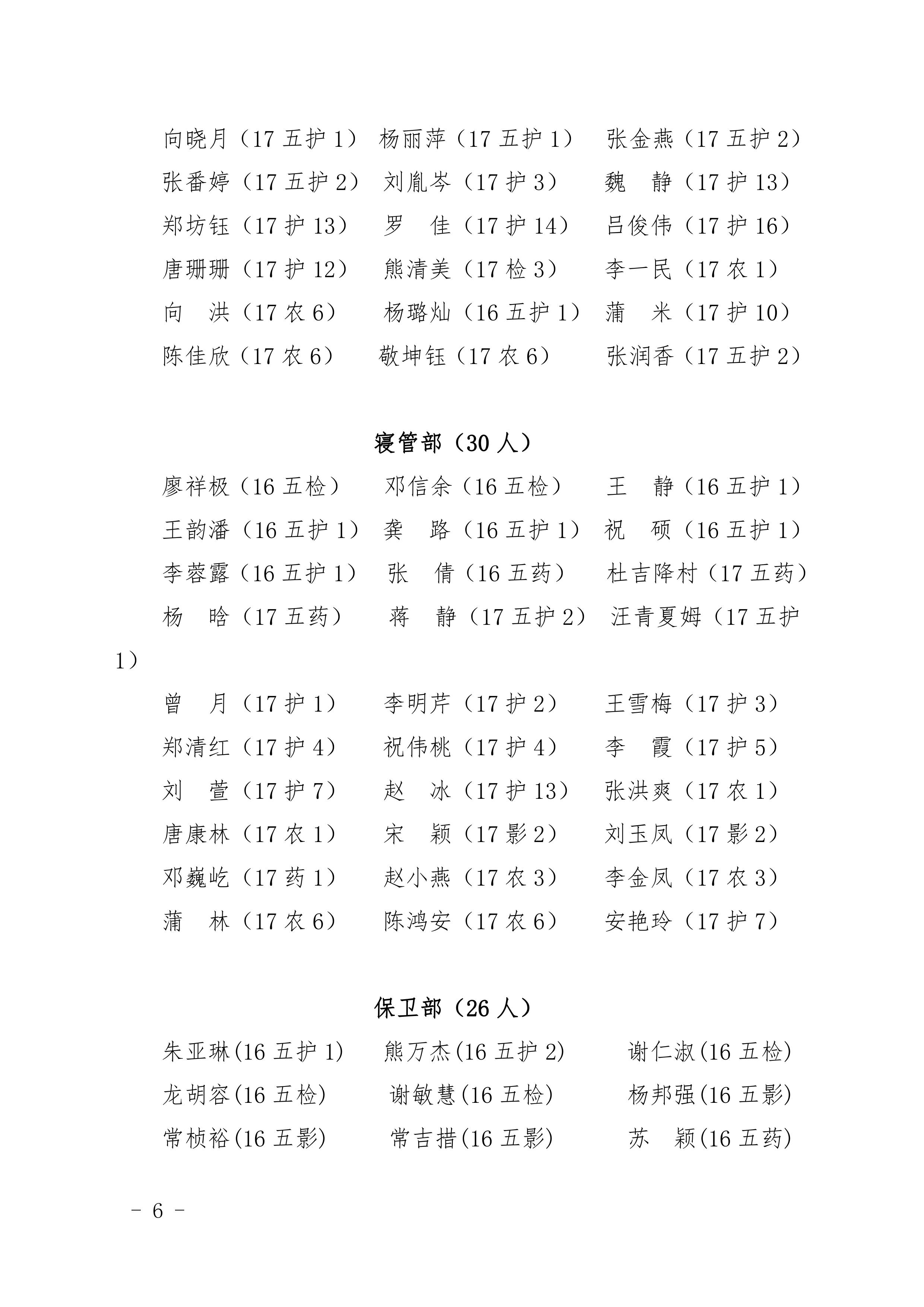 向晓月（17 五护 1） 杨丽萍（17 五护 1） 张金燕（17 五护 2）
张番婷（17 五护 2） 刘胤岑（17 护 3） 魏　静（17 护 13）
郑坊钰（17 护 13） 罗　佳（17 护 14） 吕俊伟（17 护 16）
唐珊珊（17 护 12） 熊清美（17 检 3） 李一民（17 农 1）
向　洪（17 农 6） 杨璐灿（16 五护 1） 蒲　米（17 护 10）
陈佳欣（17 农 6） 敬坤钰（17 农 6） 张润香（17 五护 2）

寝管部（30 人）

廖祥极（16 五检） 邓信余（16 五检） 王　静（16 五护 1）
王韵潘（16 五护 1） 龚　路（16 五护 1） 祝　硕（16 五护 1）
李蓉露（16 五护 1） 张　倩（16 五药） 杜吉降村（17 五药）
杨　晗（17 五药） 蒋　静（17 五护 2） 汪青夏姆（17 五护 1）
曾　月（17 护 1） 李明芹（17 护 2） 王雪梅（17 护 3）
郑清红（17 护 4） 祝伟桃（17 护 4） 李　霞（17 护 5）
刘　萱（17 护 7） 赵　冰（17 护 13） 张洪爽（17 农 1）
唐康林（17 农 1） 宋　颖（17 影 2） 刘玉凤（17 影 2）
邓巍屹（17 药 1） 赵小燕（17 农 3） 李金凤（17 农 3）
蒲　林（17 农 6） 陈鸿安（17 农 6） 安艳玲（17 护 7）

保卫部（26 人）

朱亚琳(16 五护 1) 熊万杰(16 五护 2) 谢仁淑(16 五检)
龙胡容(16 五检) 谢敏慧(16 五检) 杨邦强(16 五影)
常桢裕(16 五影) 常吉措(16 五影) 苏　颖(16 五药)

- 6 -